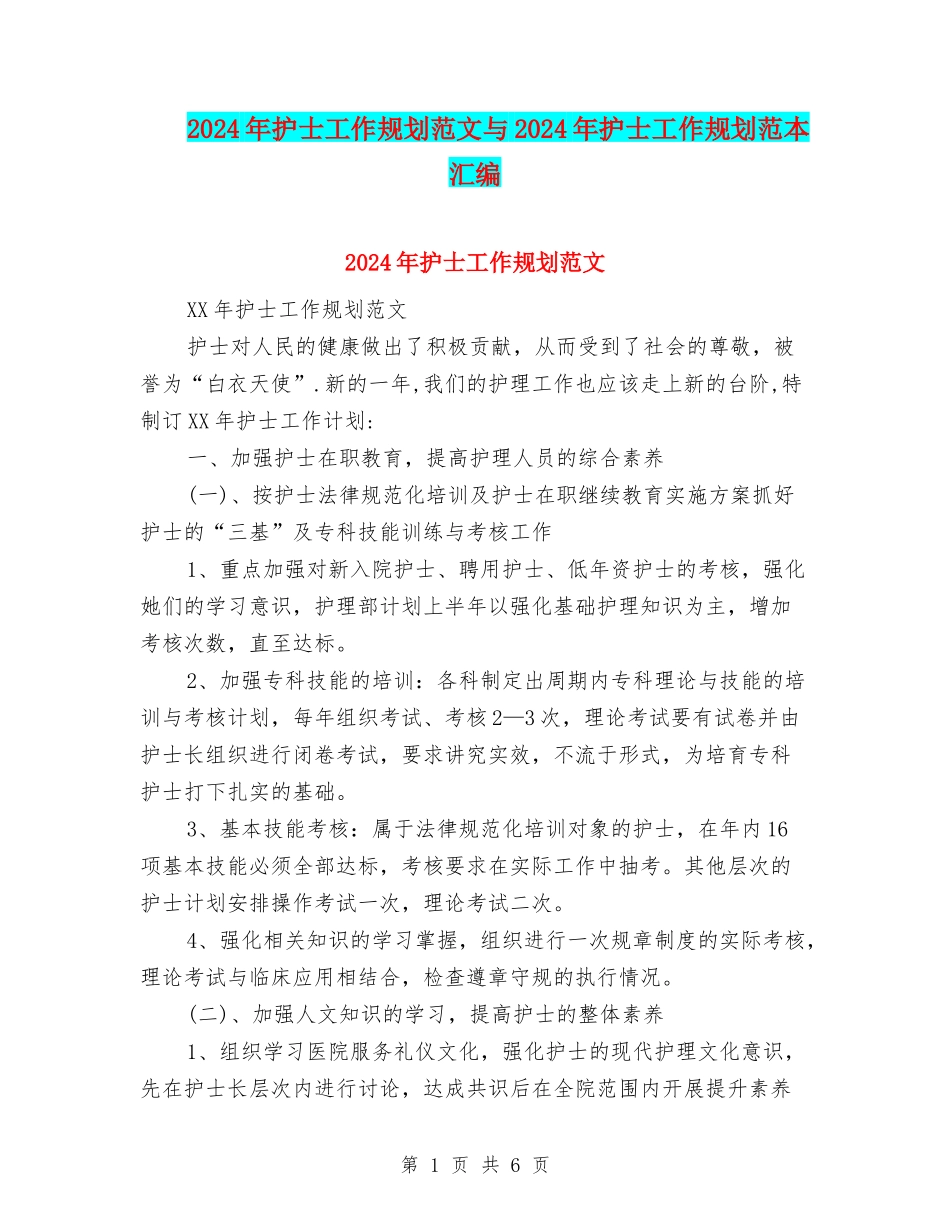 2024年护士工作规划范文与2024年护士工作规划范本汇编

2024年护士工作规划范文

XX年护士工作规划范文

护士对人民的健康做出了积极贡献，从而受到了社会的尊敬，被誉为“白衣天使”.新的一年,我们的护理工作也应该走上新的台阶,特制订XX年护士工作计划:

一、加强护士在职教育，提高护理人员的综合素养

(一)、按护士法律规范化培训及护士在职继续教育实施方案抓好护士的“三基”及专科技能训练与考核工作

1、重点加强对新入院护士、聘用护士、低年资护士的考核，强化她们的学习意识，护理部计划上半年以强化基础护理知识为主，增加考核次数，直至达标。

2、加强专科技能的培训：各科制定出周期内专科理论与技能的培训与考核计划，每年组织考试、考核2—3次，理论考试要有试卷并由护士长组织进行闭卷考试，要求讲究实效，不流于形式，为培育专科护士打下扎实的基础。

3、基本技能考核：属于法律规范化培训对象的护士，在年内16项基本技能必须全部达标，考核要求在实际工作中抽考。其他层次的护士计划安排操作考试一次，理论考试二次。

4、强化相关知识的学习掌握，组织进行一次规章制度的实际考核，理论考试与临床应用相结合，检查遵章守规的执行情况。

(二)、加强人文知识的学习，提高护士的整体素养

1、组织学习医院服务礼仪文化，强化护士的现代护理文化意识，先在护士长层次内进行讨论，达成共识后在全院范围内开展提升素养

第 1 页 共 6 页